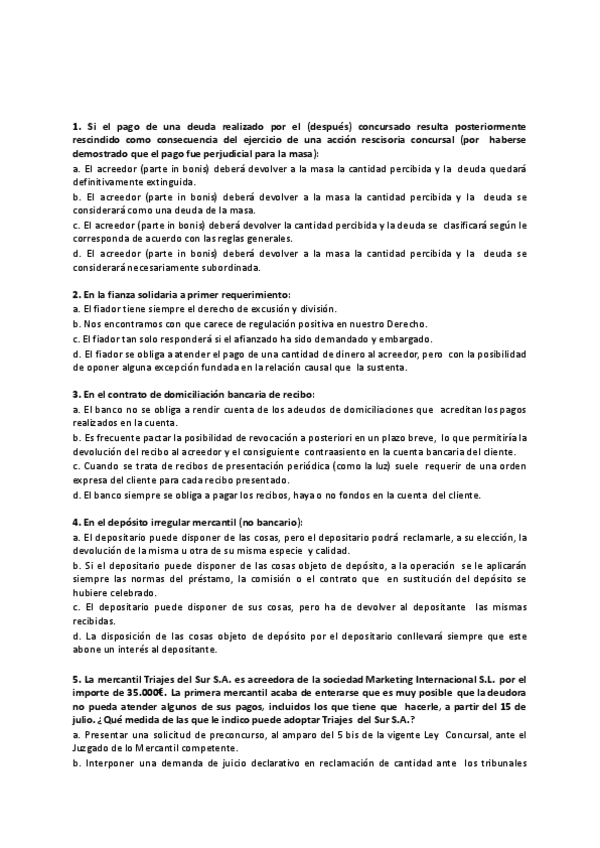 1. Si el pago de una deuda realizado por el (después) concursado resulta posteriormente rescindido como consecuencia del ejercicio de una acción rescisoria concursal (por haberse demostrado que el pago fue perjudicial para la masa):
a. El acreedor (parte in bonis) deberá devolver a la masa la cantidad percibida y la deuda quedará definitivamente extinguida.
b. El acreedor (parte in bonis) deberá devolver a la masa la cantidad percibida y la deuda se considerará como una deuda de la masa.
c. El acreedor (parte in bonis) deberá devolver la cantidad percibida y la deuda se clasificará según le corresponda de acuerdo con las reglas generales.
d. El acreedor (parte in bonis) deberá devolver a la masa la cantidad percibida y la deuda se considerará necesariamente subordinada.

2. En la fianza solidaria a primer requerimiento:
a. El fiador tiene siempre el derecho de excusión y división.
b. Nos encontramos con que carece de regulación positiva en nuestro Derecho.
c. El fiador tan solo responderá si el afianzado ha sido demandado y embargado.
d. El fiador se obliga a atender el pago de una cantidad de dinero al acreedor, pero con la posibilidad de oponer alguna excepción fundada en la relación causal que la sustenta.

3. En el contrato de domiciliación bancaria de recibo:
a. El banco no se obliga a rendir cuenta de los adeudos de domiciliaciones que acreditan los pagos realizados en la cuenta.
b. Es frecuente pactar la posibilidad de revocación a posteriori en un plazo breve, lo que permitiría la devolución del recibo al acreedor y el consiguiente contraasiento en la cuenta bancaria del cliente.
c. Cuando se trata de recibos de presentación periódica (como la luz) suele requerir de una orden expresa del cliente para cada recibo presentado.
d. El banco siempre se obliga a pagar los recibos, haya o no fondos en la cuenta del cliente.

4. En el depósito irregular mercantil (no bancario):
a. El depositario puede disponer de las cosas, pero el depositario podrá reclamarle, a su elección, la devolución de la misma u otra de su misma especie y calidad.
b. Si el depositario puede disponer de las cosas objeto de depósito, a la operación se le aplicarán siempre las normas del préstamo, la comisión o el contrato que en sustitución del depósito se hubiere celebrado.
c. El depositario puede disponer de sus cosas, pero ha de devolver al depositante las mismas recibidas.
d. La disposición de las cosas objeto de depósito por el depositario conllevará siempre que este abone un interés al depositante.

5. La mercantil Triajes del Sur S.A. es acreedora de la sociedad Marketing Internacional S.L. por el importe de 35.000€. La primera mercantil acaba de enterarse que es muy posible que la deudora no pueda atender algunos de sus pagos, incluidos los que tiene que hacerle, a partir del 15 de julio. ¿Qué medida de las que le indico puede adoptar Triajes del Sur S.A.?
a. Presentar una solicitud de preconcurso, al amparo del 5 bis de la vigente Ley Concursal, ante el Juzgado de lo Mercantil competente.
b. Interponer una demanda de juicio declarativo en reclamación de cantidad ante los tribunales